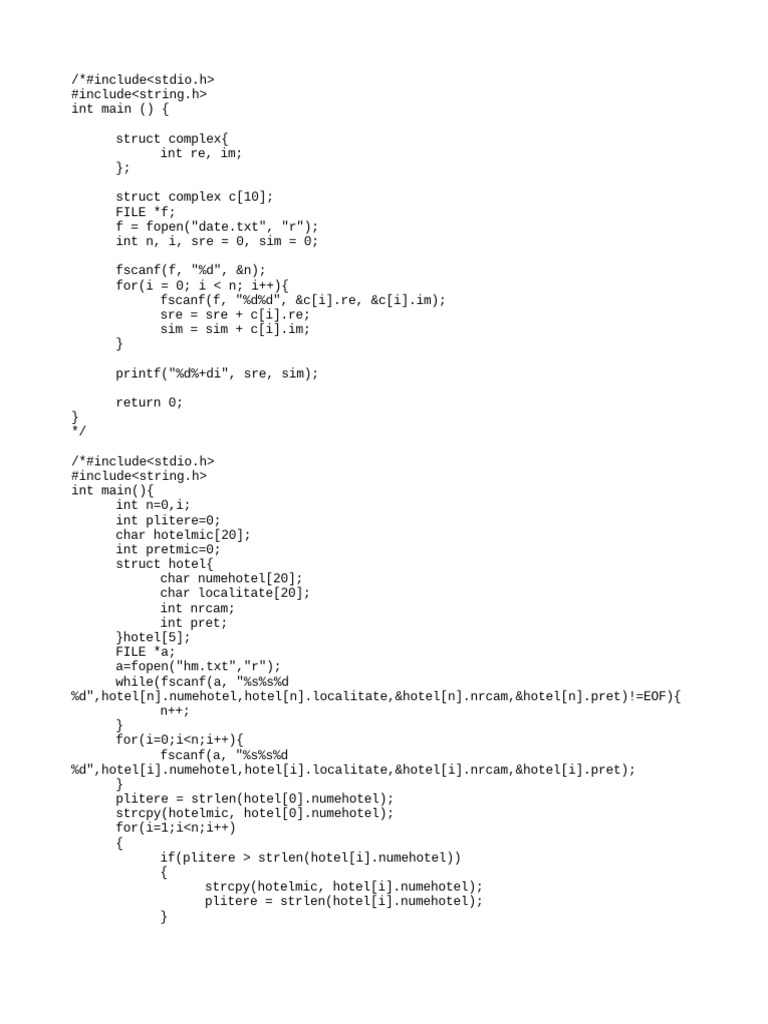 /*#include<stdio.h>
#include<string.h>
int main () {

struct complex{
int re, im;
};

struct complex c[10];
FILE *f;
f = fopen("date.txt", "r");
int n, i, sre = 0, sim = 0;

fscanf(f, "%d", &n);
for(i = 0; i < n; i++){
fscanf(f, "%d%d", &c[i].re, &c[i].im);
sre = sre + c[i].re;
sim = sim + c[i].im;
}

printf("%d%+di", sre, sim);

return 0;
}
*/

/*#include<stdio.h>
#include<string.h>
int main(){
int n=0,i;
int plitere=0;
char hotelmic[20];
int pretmic=0;
struct hotel{
char numehotel[20];
char localitate[20];
int nrcam;
int pret;
}hotel[5];
FILE *a;
a=fopen("hm.txt","r");
while(fscanf(a, "%s%s%d
%d",hotel[n].numehotel,hotel[n].localitate,&hotel[n].nrcam,&hotel[n].pret)!=EOF){
n++;
}
for(i=0;i<n;i++){
fscanf(a, "%s%s%d
%d",hotel[i].numehotel,hotel[i].localitate,&hotel[i].nrcam,&hotel[i].pret);
}
plitere = strlen(hotel[0].numehotel);
strcpy(hotelmic, hotel[0].numehotel);
for(i=1;i<n;i++)
{
if(plitere > strlen(hotel[i].numehotel))
{
strcpy(hotelmic, hotel[i].numehotel);
plitere = strlen(hotel[i].numehotel);
}